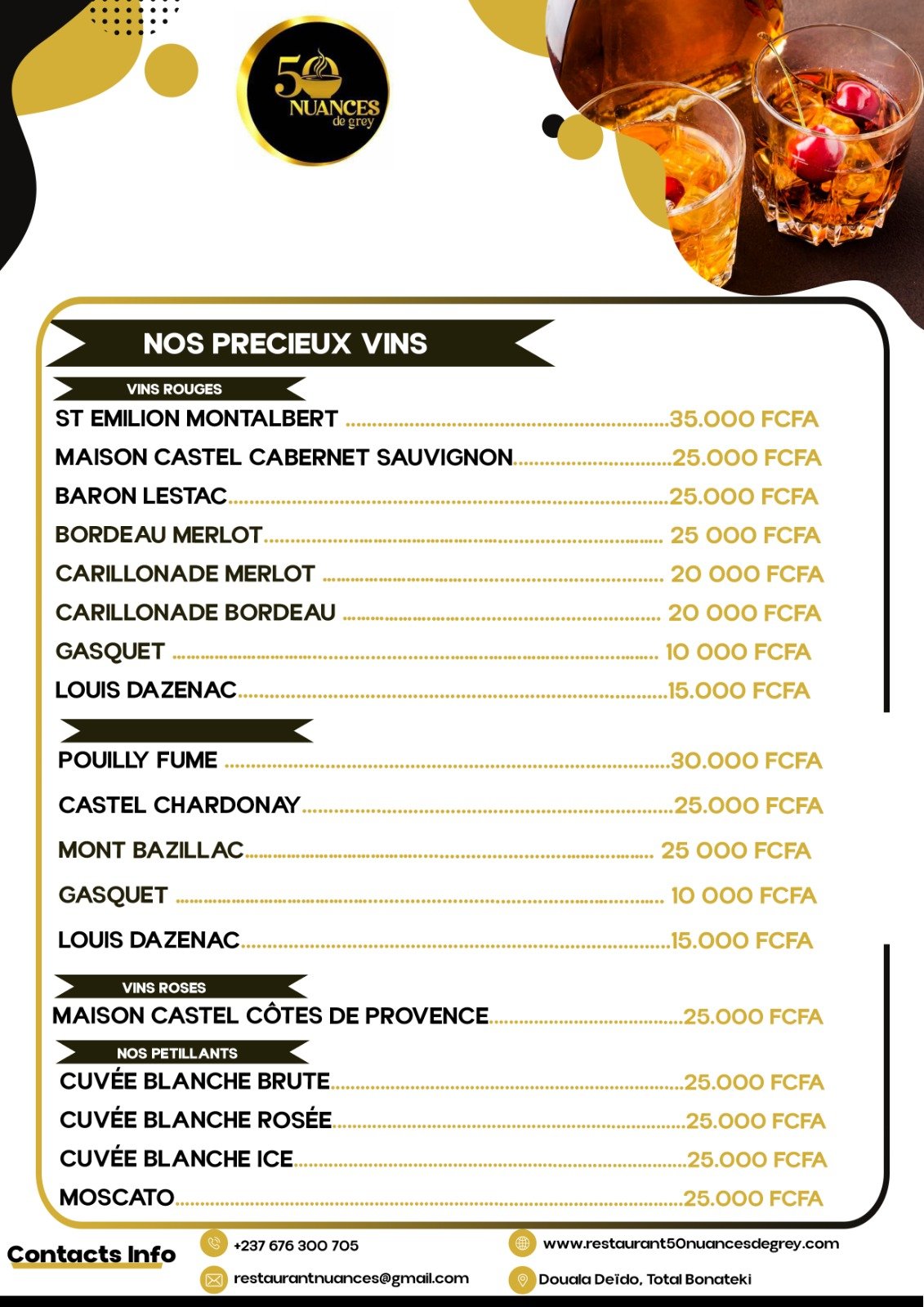 50
NUANCES
de grey

NOS PRECIEUX VINS

VINS ROUGES

ST EMILION MONTALBERT 35.000 FCFA
MAISON CASTEL CABERNET SAUVIGNON 25.000 FCFA
BARON LESTAC 25.000 FCFA
BORDEAU MERLOT 25 000 FCFA
CARILLONADE MERLOT 20 000 FCFA
CARILLONADE BORDEAU 20 000 FCFA
GASQUET 10 000 FCFA
LOUIS DAZENAC 15.000 FCFA

POUILLY FUME 30.000 FCFA
CASTEL CHARDONAY 25.000 FCFA
MONT BAZILLAC 25 000 FCFA
GASQUET 10 000 FCFA
LOUIS DAZENAC 15.000 FCFA

VINS ROSES

MAISON CASTEL CÔTES DE PROVENCE 25.000 FCFA

NOS PETILLANTS

CUVÉE BLANCHE BRUTE 25.000 FCFA
CUVÉE BLANCHE ROSÉE 25.000 FCFA
CUVÉE BLANCHE ICE 25.000 FCFA
MOSCATO 25.000 FCFA

Contacts Info
+237 676 300 705
restaurantnuances@gmail.com
www.restaurant50nuancesdegrey.com
Douala Deïdo, Total Bonateki